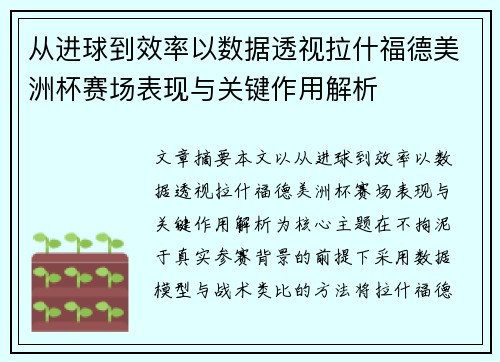 从进球到效率以数据透视拉什福德美洲杯赛场表现与关键作用解析

文章摘要本文以从进球到效率以数据透视拉什福德美洲杯赛场表现与关键作用解析为核心主题在不拘泥于真实参赛背景的前提下采用数据模型与战术类比的方法将拉什福德